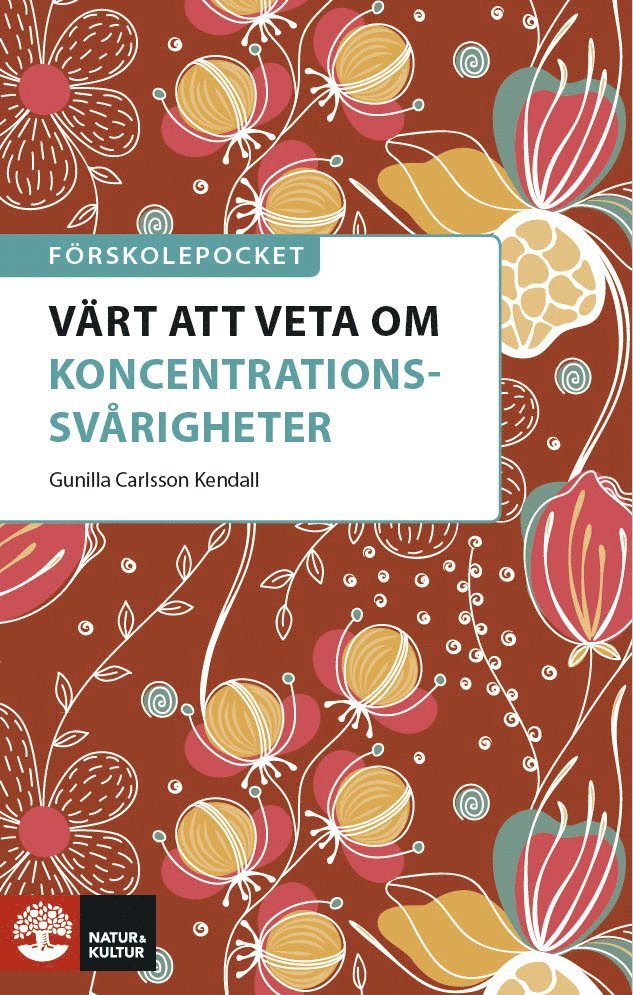 FÖRSKOLEPOCKET

VÄRT ATT VETA OM KONCENTRATIONS-SVÅRIGHETER

Gunilla Carlsson Kendall

NATUR & KULTUR